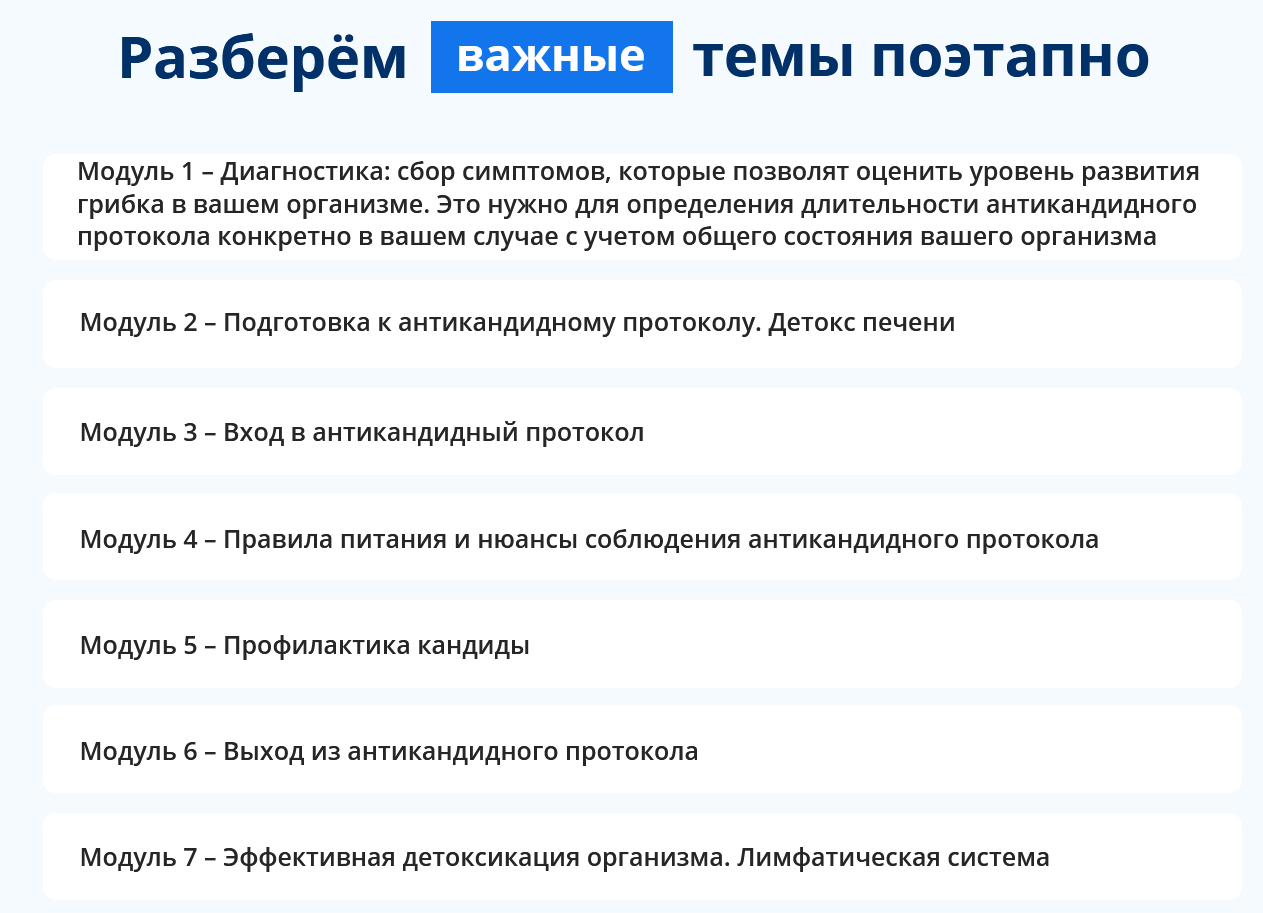 Разберём важные темы поэтапно

Модуль 1 – Диагностика: сбор симптомов, которые позволят оценить уровень развития грибка в вашем организме. Это нужно для определения длительности антикандидного протокола конкретно в вашем случае с учетом общего состояния вашего организма

Модуль 2 – Подготовка к антикандидному протоколу. Детокс печени

Модуль 3 – Вход в антикандидный протокол

Модуль 4 – Правила питания и нюансы соблюдения антикандидного протокола

Модуль 5 – Профилактика кандиды

Модуль 6 – Выход из антикандидного протокола

Модуль 7 – Эффективная детоксикация организма. Лимфатическая система